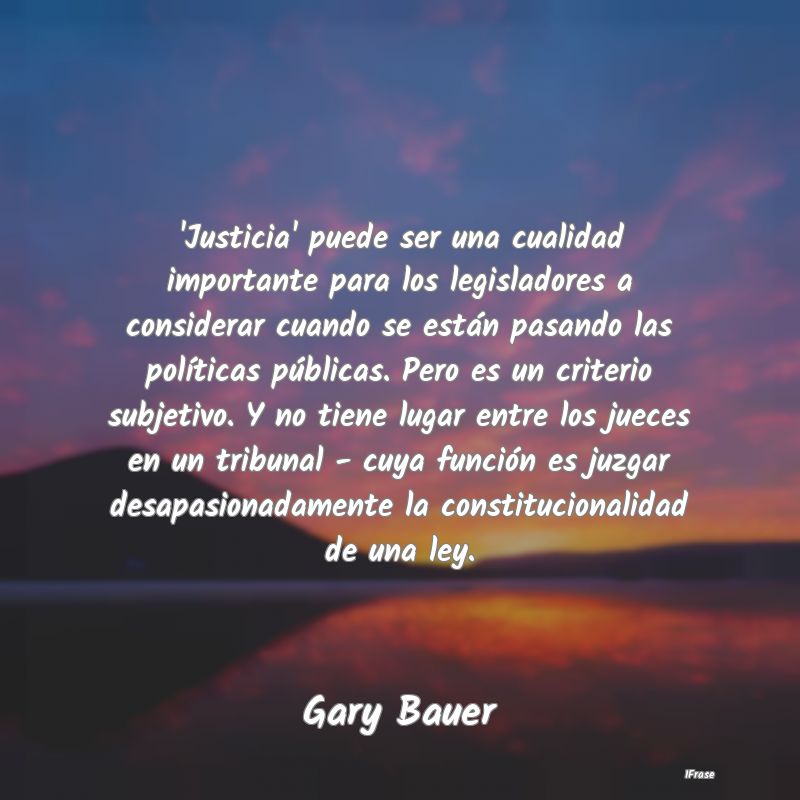 'Justicia' puede ser una cualidad importante para los legisladores a considerar cuando se están pasando las políticas públicas. Pero es un criterio subjetivo. Y no tiene lugar entre los jueces en un tribunal - cuya función es juzgar desapasionadamente la constitucionalidad de una ley.

Gary Bauer

IFrase